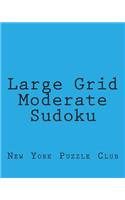 Large Grid Moderate Sudoku

New York Puzzle Club